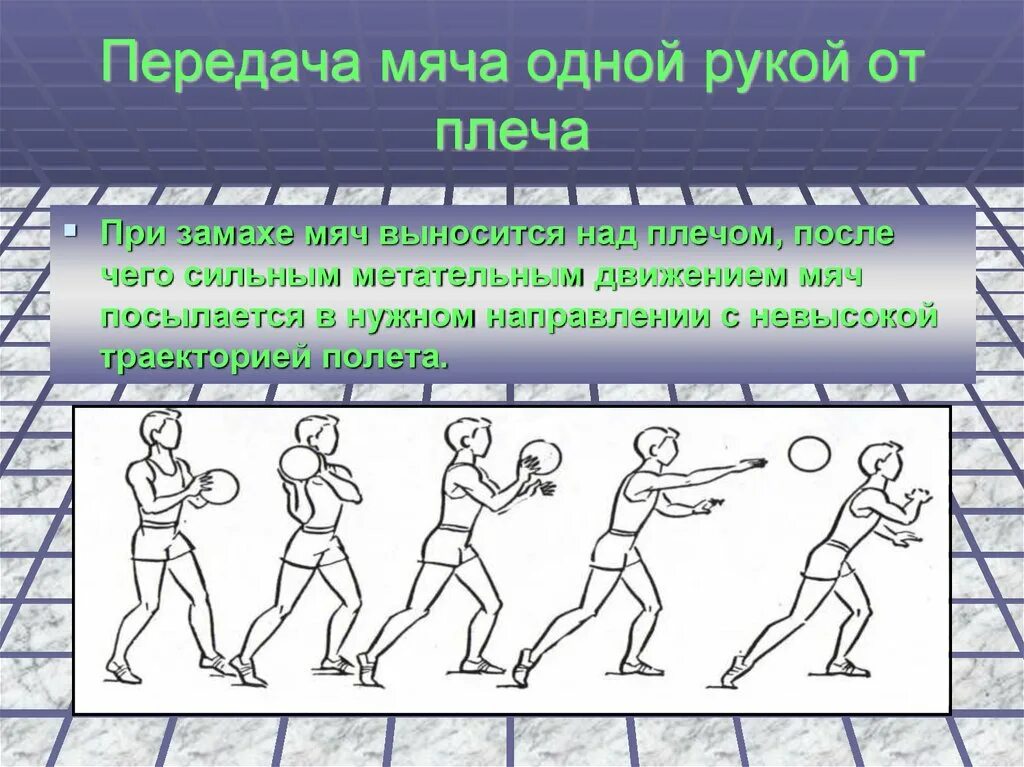 Передача мяча одной рукой от плеча

При замахе мяч выносится над плечом, после чего сильным метательным движением мяч посылается в нужном направлении с невысокой траекторией полета.